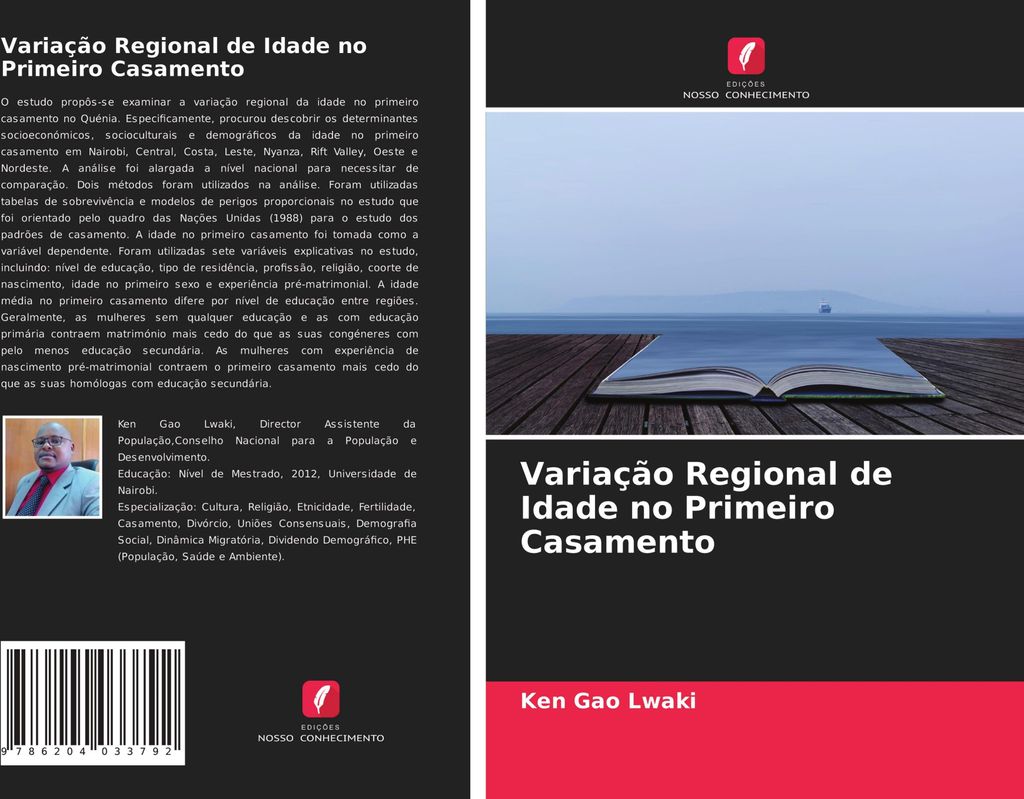 Variação Regional de Idade no Primeiro Casamento

O estudo propôs-se examinar a variação regional da idade no primeiro casamento no Quénia. Especificamente, procurou descobrir os determinantes socioeconómicos, socioculturais e demográficos da idade no primeiro casamento em Nairobi, Central, Costa, Leste, Nyanza, Rift Valley, Oeste e Nordeste. A análise foi alargada a nível nacional para necessitar de comparação. Dois métodos foram utilizados na análise. Foram utilizadas tabelas de sobrevivência e modelos de perigos proporcionais no estudo que foi orientado pelo quadro das Nações Unidas (1988) para o estudo dos padrões de casamento. A idade no primeiro casamento foi tomada como a variável dependente. Foram utilizadas sete variáveis explicativas no estudo, incluindo: nível de educação, tipo de residência, profissão, religião, coorte de nascimento, idade no primeiro sexo e experiência pré-matrimonial. A idade média no primeiro casamento difere por nível de educação entre regiões. Geralmente, as mulheres sem qualquer educação e as com educação primária contraem matrimónio mais cedo do que as suas congéneres com pelo menos educação secundária. As mulheres com experiência de nascimento pré-matrimonial contraem o primeiro casamento mais cedo do que as suas homólogas com educação secundária.

Ken Gao Lwaki, Director Assistente da População,Conselho Nacional para a População e Desenvolvimento.
Educação: Nível de Mestrado, 2012, Universidade de Nairobi.
Especialização: Cultura, Religião, Etnicidade, Fertilidade, Casamento, Divórcio, Uniões Consensuais, Demografia Social, Dinâmica Migratória, Dividendo Demográfico, PHE (População, Saúde e Ambiente).

9 786204 033792

EDIÇÕES
NOSSO CONHECIMENTO

EDIÇÕES
NOSSO CONHECIMENTO

Variação Regional de Idade no Primeiro Casamento

Ken Gao Lwaki